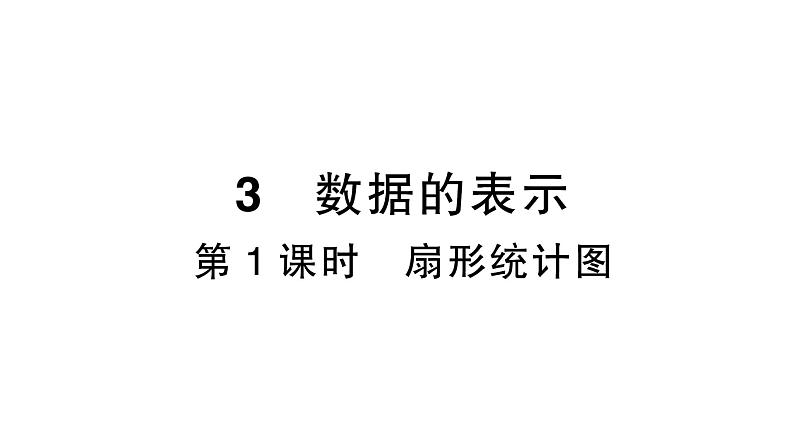 3　数据的表示

第 1 课时　扇形统计图